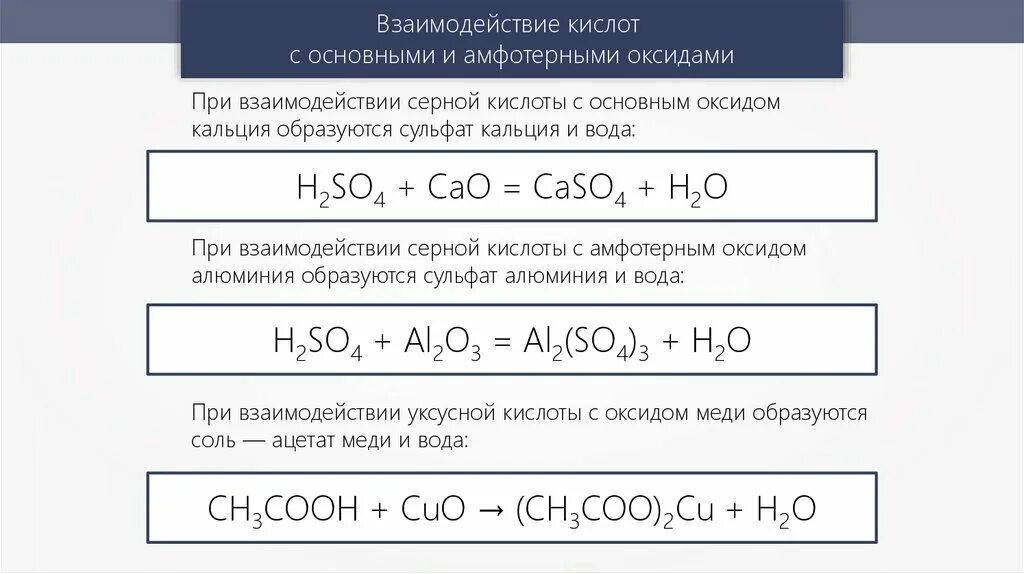 Взаимодействие кислот
с основными и амфотерными оксидами

При взаимодействии серной кислоты с основным оксидом кальция образуются сульфат кальция и вода:

$H_2SO_4 + CaO = CaSO_4 + H_2O$

При взаимодействии серной кислоты с амфотерным оксидом алюминия образуются сульфат алюминия и вода:

$H_2SO_4 + Al_2O_3 = Al_2(SO_4)_3 + H_2O$

При взаимодействии уксусной кислоты с оксидом меди образуются соль — ацетат меди и вода:

$CH_3COOH + CuO \rightarrow (CH_3COO)_2Cu + H_2O$